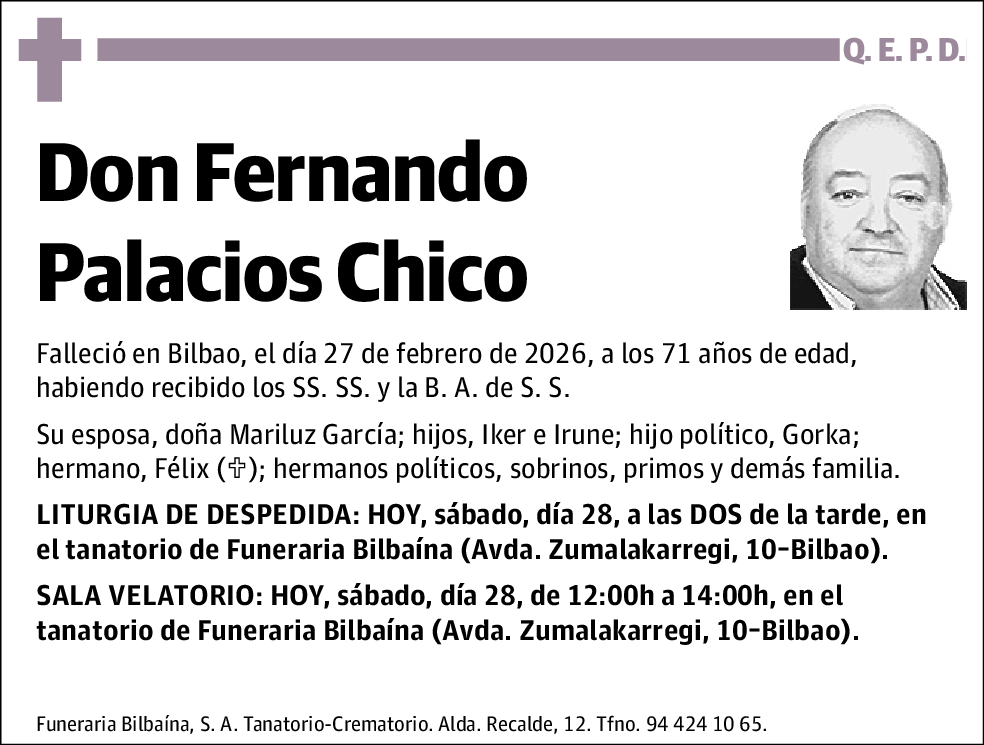 Q. E. P. D.

Don Fernando Palacios Chico

Falleció en Bilbao, el día 27 de febrero de 2026, a los 71 años de edad, habiendo recibido los SS. SS. y la B. A. de S. S.

Su esposa, doña Mariluz García; hijos, Iker e Irune; hijo político, Gorka; hermano, Félix (✞); hermanos políticos, sobrinos, primos y demás familia.

LITURGIA DE DESPEDIDA: HOY, sábado, día 28, a las DOS de la tarde, en el tanatorio de Funeraria Bilbaína (Avda. Zumalakarregi, 10-Bilbao).

SALA VELATORIO: HOY, sábado, día 28, de 12:00h a 14:00h, en el tanatorio de Funeraria Bilbaína (Avda. Zumalakarregi, 10-Bilbao).

Funeraria Bilbaína, S. A. Tanatorio-Crematorio. Alda. Recalde, 12. Tfno. 94 424 10 65.